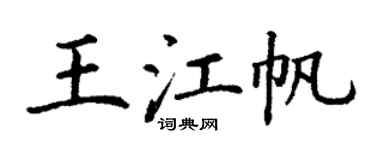 王江帆
词典网